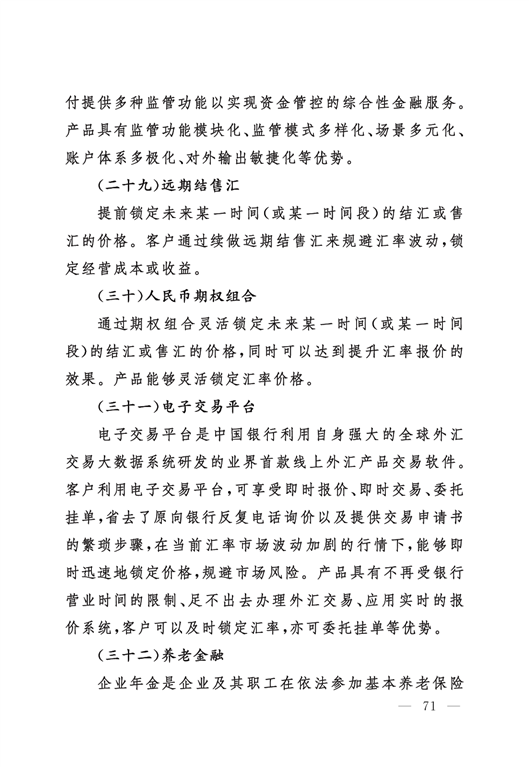 付提供多种监管功能以实现资金管控的综合性金融服务。产品具有监管功能模块化、监管模式多样化、场景多元化、账户体系多极化、对外输出敏捷化等优势。

(二十九)远期结售汇

提前锁定未来某一时间(或某一时间段)的结汇或售汇的价格。客户通过续做远期结售汇来规避汇率波动，锁定经营成本或收益。

(三十)人民币期权组合

通过期权组合灵活锁定未来某一时间(或某一时间段)的结汇或售汇的价格，同时可以达到提升汇率报价的效果。产品能够灵活锁定汇率价格。

(三十一)电子交易平台

电子交易平台是中国银行利用自身强大的全球外汇交易大数据系统研发的业界首款线上外汇产品交易软件。客户利用电子交易平台，可享受即时报价、即时交易、委托挂单，省去了原向银行反复电话询价以及提供交易申请书的繁琐步骤，在当前汇率市场波动加剧的行情下，能够即时迅速地锁定价格，规避市场风险。产品具有不再受银行营业时间的限制、足不出去办理外汇交易、应用实时的报价系统，客户可以及时锁定汇率，亦可委托挂单等优势。

(三十二)养老金融

企业年金是企业及其职工在依法参加基本养老保险

— 71 —